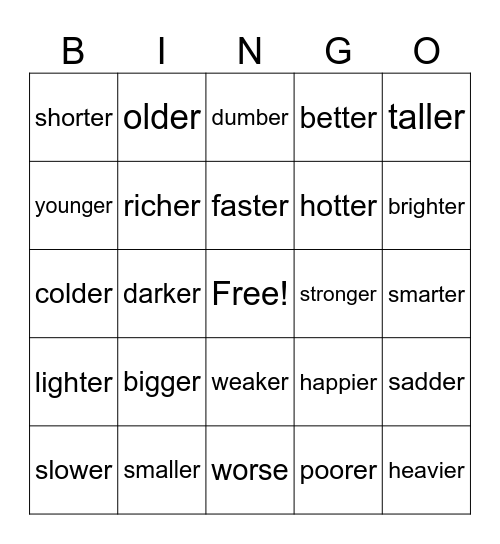 | B | I | N | G | O |
|---|---|---|---|---|
| shorter | older | dumber | better | taller |
| younger | richer | faster | hotter | brighter |
| colder | darker | Free! | stronger | smarter |
| lighter | bigger | weaker | happier | sadder |
| slower | smaller | worse | poorer | heavier |